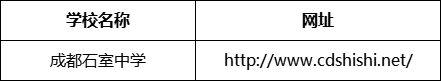 | 学校名称 | 网址 |
|---|---|
| 成都石室中学 | http://www.cdshishi.net/ |